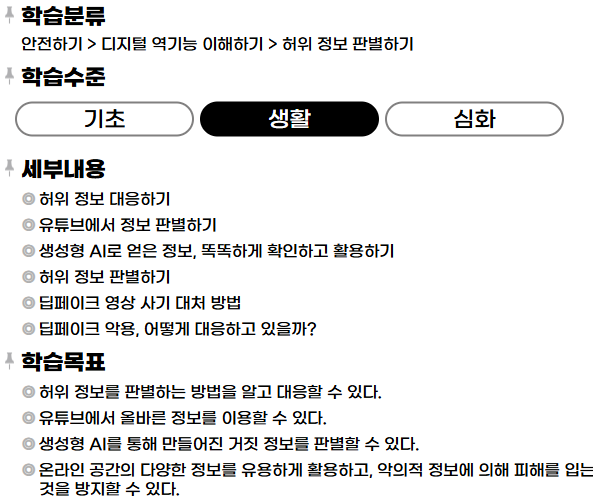 학습분류
안전하기 > 디지털 역기능 이해하기 > 허위 정보 판별하기

학습수준
기초 생활 심화

세부내용
◎ 허위 정보 대응하기
◎ 유튜브에서 정보 판별하기
◎ 생성형 AI로 얻은 정보, 똑똑하게 확인하고 활용하기
◎ 허위 정보 판별하기
◎ 딥페이크 영상 사기 대처 방법
◎ 딥페이크 악용, 어떻게 대응하고 있을까?

학습목표
◎ 허위 정보를 판별하는 방법을 알고 대응할 수 있다.
◎ 유튜브에서 올바른 정보를 이용할 수 있다.
◎ 생성형 AI를 통해 만들어진 거짓 정보를 판별할 수 있다.
◎ 온라인 공간의 다양한 정보를 유용하게 활용하고, 악의적 정보에 의해 피해를 입는 것을 방지할 수 있다.